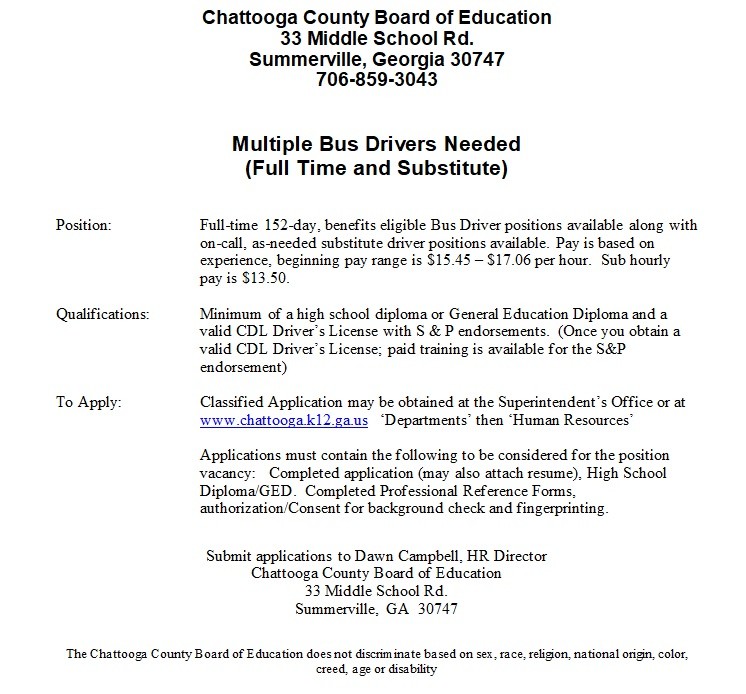 Chattooga County Board of Education
33 Middle School Rd.
Summerville, Georgia 30747
706-859-3043

Multiple Bus Drivers Needed
(Full Time and Substitute)

Position: Full-time 152-day, benefits eligible Bus Driver positions available along with on-call, as-needed substitute driver positions available. Pay is based on experience, beginning pay range is \$15.45 – \$17.06 per hour. Sub hourly pay is \$13.50.

Qualifications: Minimum of a high school diploma or General Education Diploma and a valid CDL Driver's License with S & P endorsements. (Once you obtain a valid CDL Driver's License; paid training is available for the S&P endorsement)

To Apply: Classified Application may be obtained at the Superintendent's Office or at www.chattooga.k12.ga.us 'Departments' then 'Human Resources'

Applications must contain the following to be considered for the position vacancy: Completed application (may also attach resume), High School Diploma/GED. Completed Professional Reference Forms, authorization/Consent for background check and fingerprinting.

Submit applications to Dawn Campbell, HR Director
Chattooga County Board of Education
33 Middle School Rd.
Summerville, GA 30747

The Chattooga County Board of Education does not discriminate based on sex, race, religion, national origin, color, creed, age or disability